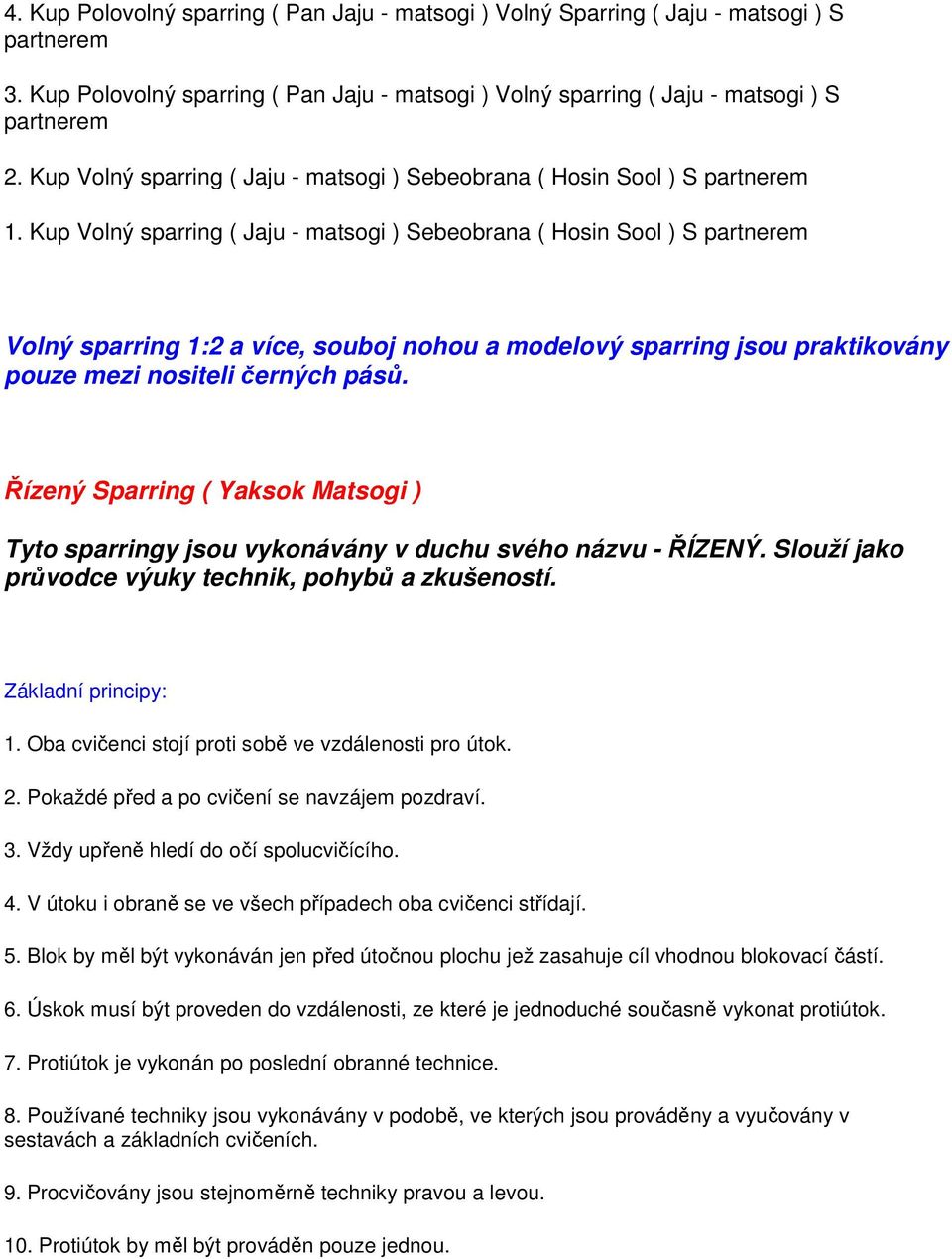 4. Kup Polovolný sparring ( Pan Jaju - matsogi ) Volný Sparring ( Jaju - matsogi ) S partnerem

3. Kup Polovolný sparring ( Pan Jaju - matsogi ) Volný sparring ( Jaju - matsogi ) S partnerem

2. Kup Volný sparring ( Jaju - matsogi ) Sebeobrana ( Hosin Sool ) S partnerem

1. Kup Volný sparring ( Jaju - matsogi ) Sebeobrana ( Hosin Sool ) S partnerem

Volný sparring 1:2 a více, souboj nohou a modelový sparring jsou praktikovány pouze mezi nositeli černých pásů.

Řízený Sparring ( Yaksok Matsogi )

Tyto sparringy jsou vykonávány v duchu svého názvu - ŘÍZENÝ. Slouží jako průvodce výuky technik, pohybů a zkušeností.

Základní principy:

1. Oba cvičenci stojí proti sobě ve vzdálenosti pro útok.

2. Pokaždé před a po cvičení se navzájem pozdraví.

3. Vždy upřeně hledí do očí spolucvičícího.

4. V útoku i obraně se ve všech případech oba cvičenci střídají.

5. Blok by měl být vykonáván jen před útočnou plochu jež zasahuje cíl vhodnou blokovací částí.

6. Úskok musí být proveden do vzdálenosti, ze které je jednoduché současně vykonat protiútok.

7. Protiútok je vykonán po poslední obranné technice.

8. Používané techniky jsou vykonávány v podobě, ve kterých jsou prováděny a vyučovány v sestavách a základních cvičeních.

9. Procvičovány jsou stejnoměrně techniky pravou a levou.

10. Protiútok by měl být prováděn pouze jednou.